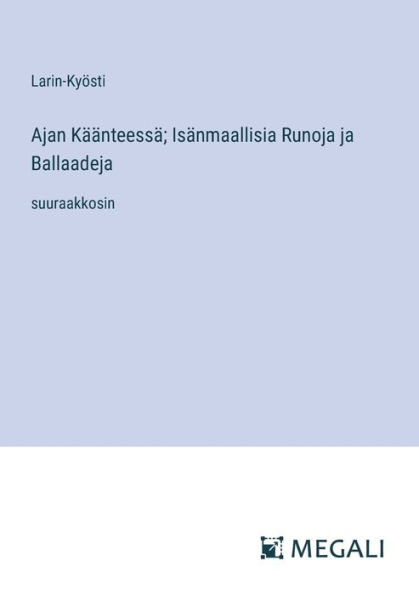 Larin-Kyösti

Ajan Käänteessä; Isänmaallisia Runoja ja Ballaadeja

suuraakkosin

MEGALI